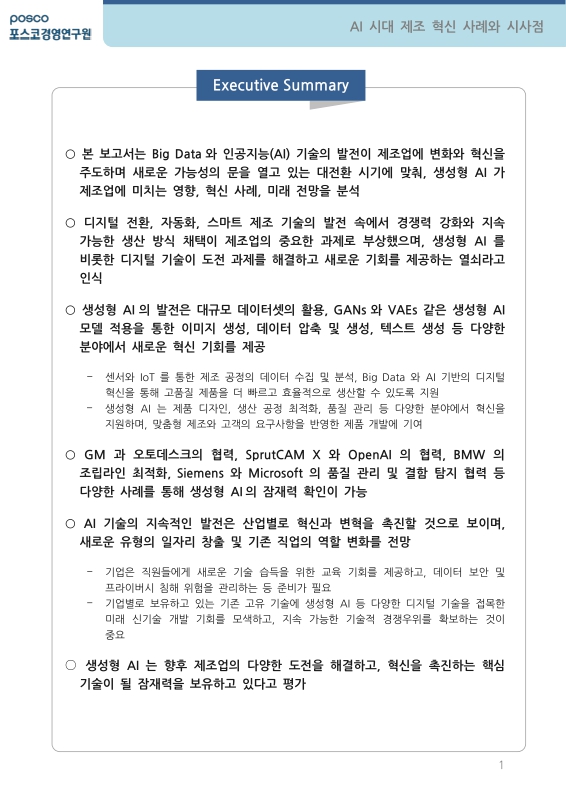 posco
포스코경영연구원

AI 시대 제조 혁신 사례와 시사점

Executive Summary

○ 본 보고서는 Big Data 와 인공지능(AI) 기술의 발전이 제조업에 변화와 혁신을 주도하며 새로운 가능성의 문을 열고 있는 대전환 시기에 맞춰, 생성형 AI 가 제조업에 미치는 영향, 혁신 사례, 미래 전망을 분석

○ 디지털 전환, 자동화, 스마트 제조 기술의 발전 속에서 경쟁력 강화와 지속 가능한 생산 방식 채택이 제조업의 중요한 과제로 부상했으며, 생성형 AI 를 비롯한 디지털 기술이 도전 과제를 해결하고 새로운 기회를 제공하는 열쇠라고 인식

○ 생성형 AI 의 발전은 대규모 데이터셋의 활용, GANs 와 VAEs 같은 생성형 AI 모델 적용을 통한 이미지 생성, 데이터 압축 및 생성, 텍스트 생성 등 다양한 분야에서 새로운 혁신 기회를 제공

- 센서와 IoT 를 통한 제조 공정의 데이터 수집 및 분석, Big Data 와 AI 기반의 디지털 혁신을 통해 고품질 제품을 더 빠르고 효율적으로 생산할 수 있도록 지원
- 생성형 AI 는 제품 디자인, 생산 공정 최적화, 품질 관리 등 다양한 분야에서 혁신을 지원하며, 맞춤형 제조와 고객의 요구사항을 반영한 제품 개발에 기여

○ GM 과 오토데스크의 협력, SprutCAM X 와 OpenAI 의 협력, BMW 의 조립라인 최적화, Siemens 와 Microsoft 의 품질 관리 및 결함 탐지 협력 등 다양한 사례를 통해 생성형 AI 의 잠재력 확인이 가능

○ AI 기술의 지속적인 발전은 산업별로 혁신과 변혁을 촉진할 것으로 보이며, 새로운 유형의 일자리 창출 및 기존 직업의 역할 변화를 전망

- 기업은 직원들에게 새로운 기술 습득을 위한 교육 기회를 제공하고, 데이터 보안 및 프라이버시 침해 위험을 관리하는 등 준비가 필요
- 기업별로 보유하고 있는 기존 고유 기술에 생성형 AI 등 다양한 디지털 기술을 접목한 미래 신기술 개발 기회를 모색하고, 지속 가능한 기술적 경쟁우위를 확보하는 것이 중요

○ 생성형 AI 는 향후 제조업의 다양한 도전을 해결하고, 혁신을 촉진하는 핵심 기술이 될 잠재력을 보유하고 있다고 평가

1